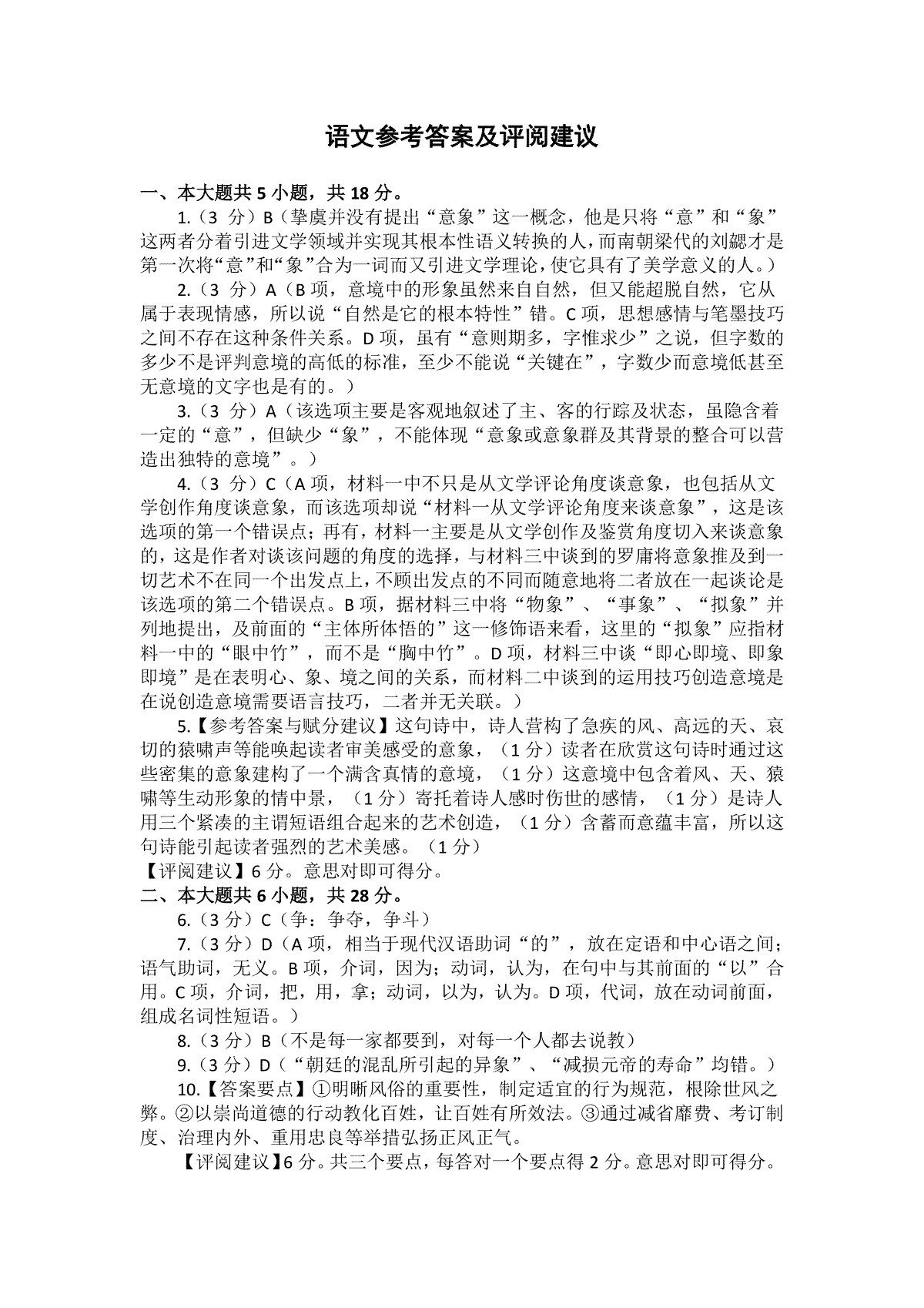 语文参考答案及评阅建议

一、本大题共 5 小题，共 18 分。

1.（3 分）B（挚虞并没有提出“意象”这一概念，他是只将“意”和“象”这两者分着引进文学领域并实现其根本性语义转换的人，而南朝梁代的刘勰才是第一次将“意”和“象”合为一词而又引进文学理论，使它具有了美学意义的人。）

2.（3 分）A（B 项，意境中的形象虽然来自自然，但又能超脱自然，它从属于表现情感，所以说“自然是它的根本特性”错。C 项，思想感情与笔墨技巧之间不存在这种条件关系。D 项，虽有“意则期多，字惟求少”之说，但字数的多少不是评判意境的高低的标准，至少不能说“关键在”，字数少而意境低甚至无意境的文字也是有的。）

3.（3 分）A（该选项主要是客观地叙述了主、客的行踪及状态，虽隐含着一定的“意”，但缺少“象”，不能体现“意象或意象群及其背景的整合可以营造出独特的意境”。）

4.（3 分）C（A 项，材料一中不只是从文学评论角度谈意象，也包括从文学创作角度谈意象，而该选项却说“材料一从文学评论角度来谈意象”，这是该选项的第一个错误点；再有，材料一主要是从文学创作及鉴赏角度切入来谈意象的，这是作者对谈该问题的角度的选择，与材料三中谈到的罗庸将意象推及到一切艺术不在同一个出发点上，不顾出发点的不同而随意地将二者放在一起谈论是该选项的第二个错误点。B 项，据材料三中将“物象”、“事象”、“拟象”并列地提出，及前面的“主体所体悟的”这一修饰语来看，这里的“拟象”应指材料一中的“眼中竹”，而不是“胸中竹”。D 项，材料三中谈“即心即境、即象即境”是在表明心、象、境之间的关系，而材料二中谈到的运用技巧创造意境是在说创造意境需要语言技巧，二者并无关联。）

5.【参考答案与赋分建议】这句诗中，诗人营构了急疾的风、高远的天、哀切的猿啸声等能唤起读者审美感受的意象，（1 分）读者在欣赏这句诗时通过这些密集的意象建构了一个满含真情的意境，（1 分）这意境中包含着风、天、猿啸等生动形象的情中景，（1 分）寄托着诗人感时伤世的感情，（1 分）是诗人用三个紧凑的主谓短语组合起来的艺术创造，（1 分）含蓄而意蕴丰富，所以这句诗能引起读者强烈的艺术美感。（1 分）

【评阅建议】6 分。意思对即可得分。

二、本大题共 6 小题，共 28 分。

6.（3 分）C（争：争夺，争斗）

7.（3 分）D（A 项，相当于现代汉语助词“的”，放在定语和中心语之间；语气助词，无义。B 项，介词，因为；动词，认为，在句中与其前面的“以”合用。C 项，介词，把，用，拿；动词，以为，认为。D 项，代词，放在动词前面，组成名词性短语。）

8.（3 分）B（不是每一家都要到，对每一个人都去说教）

9.（3 分）D（“朝廷的混乱所引起的异象”、“减损元帝的寿命”均错。）

10.【答案要点】①明晰风俗的重要性，制定适宜的行为规范，根除世风之弊。②以崇尚道德的行动教化百姓，让百姓有所效法。③通过减省靡费、考订制度、治理内外、重用忠良等举措弘扬正风正气。

【评阅建议】6 分。共三个要点，每答对一个要点得 2 分。意思对即可得分。